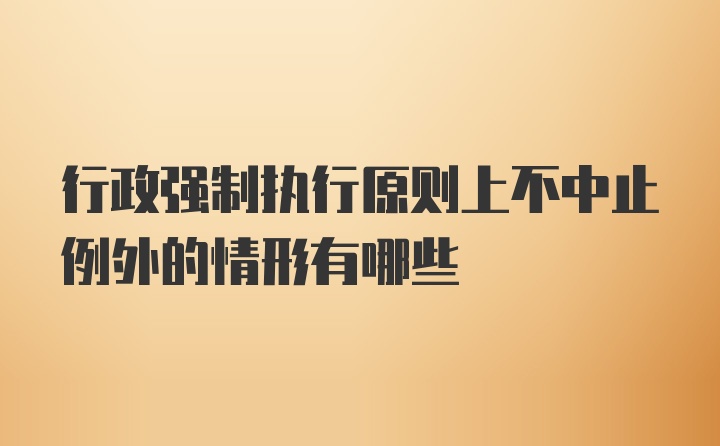 行政强制执行原则上不中止例外的情形有哪些